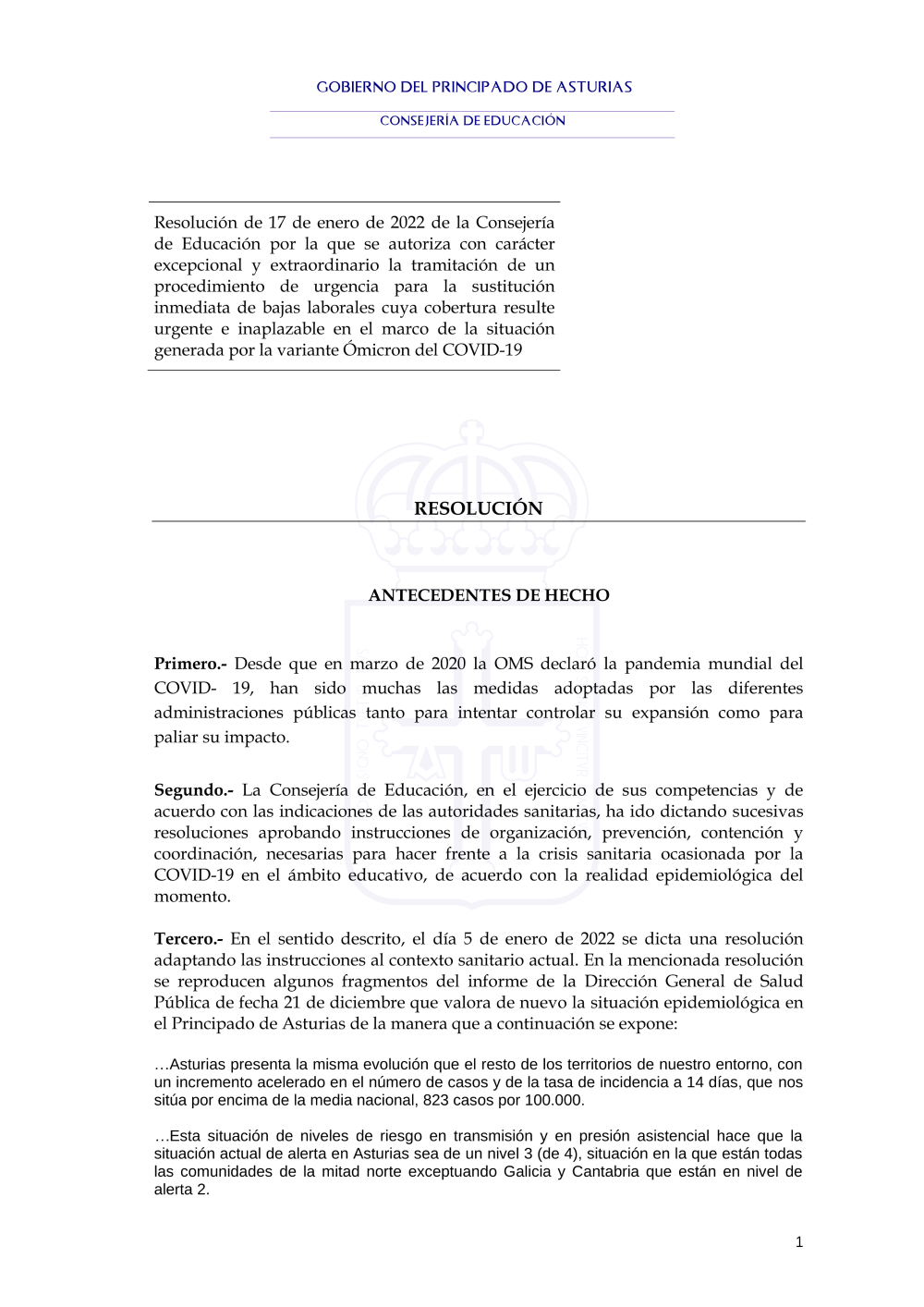 GOBIERNO DEL PRINCIPADO DE ASTURIAS

CONSEJERÍA DE EDUCACIÓN

Resolución de 17 de enero de 2022 de la Consejería de Educación por la que se autoriza con carácter excepcional y extraordinario la tramitación de un procedimiento de urgencia para la sustitución inmediata de bajas laborales cuya cobertura resulte urgente e inaplazable en el marco de la situación generada por la variante Ómicron del COVID-19

RESOLUCIÓN

ANTECEDENTES DE HECHO

Primero.- Desde que en marzo de 2020 la OMS declaró la pandemia mundial del COVID- 19, han sido muchas las medidas adoptadas por las diferentes administraciones públicas tanto para intentar controlar su expansión como para paliar su impacto.

Segundo.- La Consejería de Educación, en el ejercicio de sus competencias y de acuerdo con las indicaciones de las autoridades sanitarias, ha ido dictando sucesivas resoluciones aprobando instrucciones de organización, prevención, contención y coordinación, necesarias para hacer frente a la crisis sanitaria ocasionada por la COVID-19 en el ámbito educativo, de acuerdo con la realidad epidemiológica del momento.

Tercero.- En el sentido descrito, el día 5 de enero de 2022 se dicta una resolución adaptando las instrucciones al contexto sanitario actual. En la mencionada resolución se reproducen algunos fragmentos del informe de la Dirección General de Salud Pública de fecha 21 de diciembre que valora de nuevo la situación epidemiológica en el Principado de Asturias de la manera que a continuación se expone:

…Asturias presenta la misma evolución que el resto de los territorios de nuestro entorno, con un incremento acelerado en el número de casos y de la tasa de incidencia a 14 días, que nos sitúa por encima de la media nacional, 823 casos por 100.000.

…Esta situación de niveles de riesgo en transmisión y en presión asistencial hace que la situación actual de alerta en Asturias sea de un nivel 3 (de 4), situación en la que están todas las comunidades de la mitad norte exceptuando Galicia y Cantabria que están en nivel de alerta 2.

1